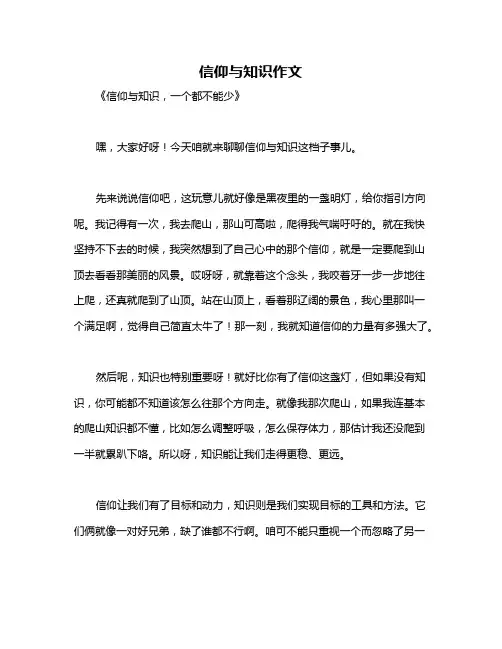 信仰与知识作文

《信仰与知识，一个都不能少》

嘿，大家好呀！今天咱就来聊聊信仰与知识这档子事儿。

先来说说信仰吧，这玩意儿就好像是黑夜里的一盏明灯，给你指引方向呢。我记得有一次，我去爬山，那山可高啦，爬得我气喘吁吁的。就在我快坚持不下去的时候，我突然想到了自己心中的那个信仰，就是一定要爬到山顶去看看那美丽的风景。哎呀呀，就靠着这个念头，我咬着牙一步一步地往上爬，还真就爬到了山顶。站在山顶上，看着那辽阔的景色，我心里那叫一个满足啊，觉得自己简直太牛了！那一刻，我就知道信仰的力量有多强大了。

然后呢，知识也特别重要呀！就好比你有了信仰这盏灯，但如果没有知识，你可能都不知道该怎么往那个方向走。就像我那次爬山，如果我连基本的爬山知识都不懂，比如怎么调整呼吸，怎么保存体力，那估计我还没爬到一半就累趴下咯。所以呀，知识能让我们走得更稳、更远。

信仰让我们有了目标和动力，知识则是我们实现目标的工具和方法。它们俩就像一对好兄弟，缺了谁都不行啊。咱可不能只重视一个而忽略了另一